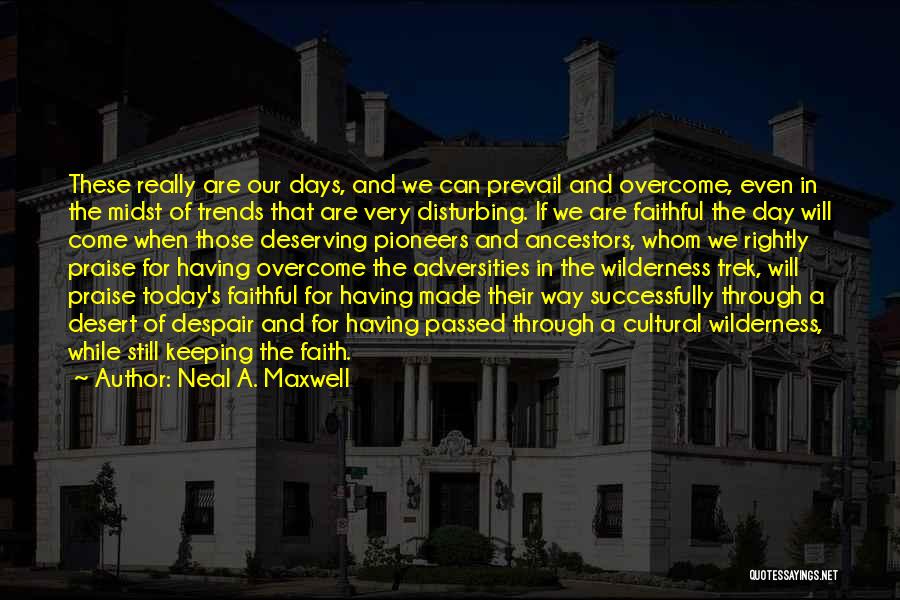 These really are our days, and we can prevail and overcome, even in the midst of trends that are very disturbing. If we are faithful the day will come when those deserving pioneers and ancestors, whom we rightly praise for having overcome the adversities in the wilderness trek, will praise today's faithful for having made their way successfully through a desert of despair and for having passed through a cultural wilderness, while still keeping the faith.

~ Author: Neal A. Maxwell

QUOTESSAYINGS.NET